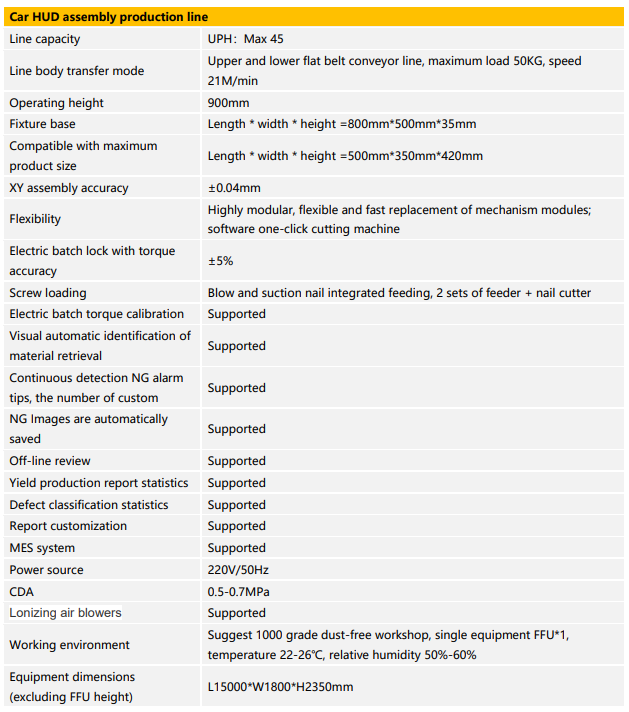 | Car HUD assembly production line | |
|---|---|
| Line capacity | UPH：Max 45 |
| Line body transfer mode | Upper and lower flat belt conveyor line, maximum load 50KG, speed 21M/min |
| Operating height | 900mm |
| Fixture base | Length * width * height =800mm*500mm*35mm |
| Compatible with maximum product size | Length * width * height =500mm*350mm*420mm |
| XY assembly accuracy | ±0.04mm |
| Flexibility | Highly modular, flexible and fast replacement of mechanism modules; software one-click cutting machine |
| Electric batch lock with torque accuracy | ±5% |
| Screw loading | Blow and suction nail integrated feeding, 2 sets of feeder + nail cutter |
| Electric batch torque calibration | Supported |
| Visual automatic identification of material retrieval | Supported |
| Continuous detection NG alarm tips, the number of custom | Supported |
| NG Images are automatically saved | Supported |
| Off-line review | Supported |
| Yield production report statistics | Supported |
| Defect classification statistics | Supported |
| Report customization | Supported |
| MES system | Supported |
| Power source | 220V/50Hz |
| CDA | 0.5-0.7MPa |
| Lonizing air blowers | Supported |
| Working environment | Suggest 1000 grade dust-free workshop, single equipment FFU*1, temperature 22-26℃, relative humidity 50%-60% |
| Equipment dimensions (excluding FFU height) | L15000*W1800*H2350mm |